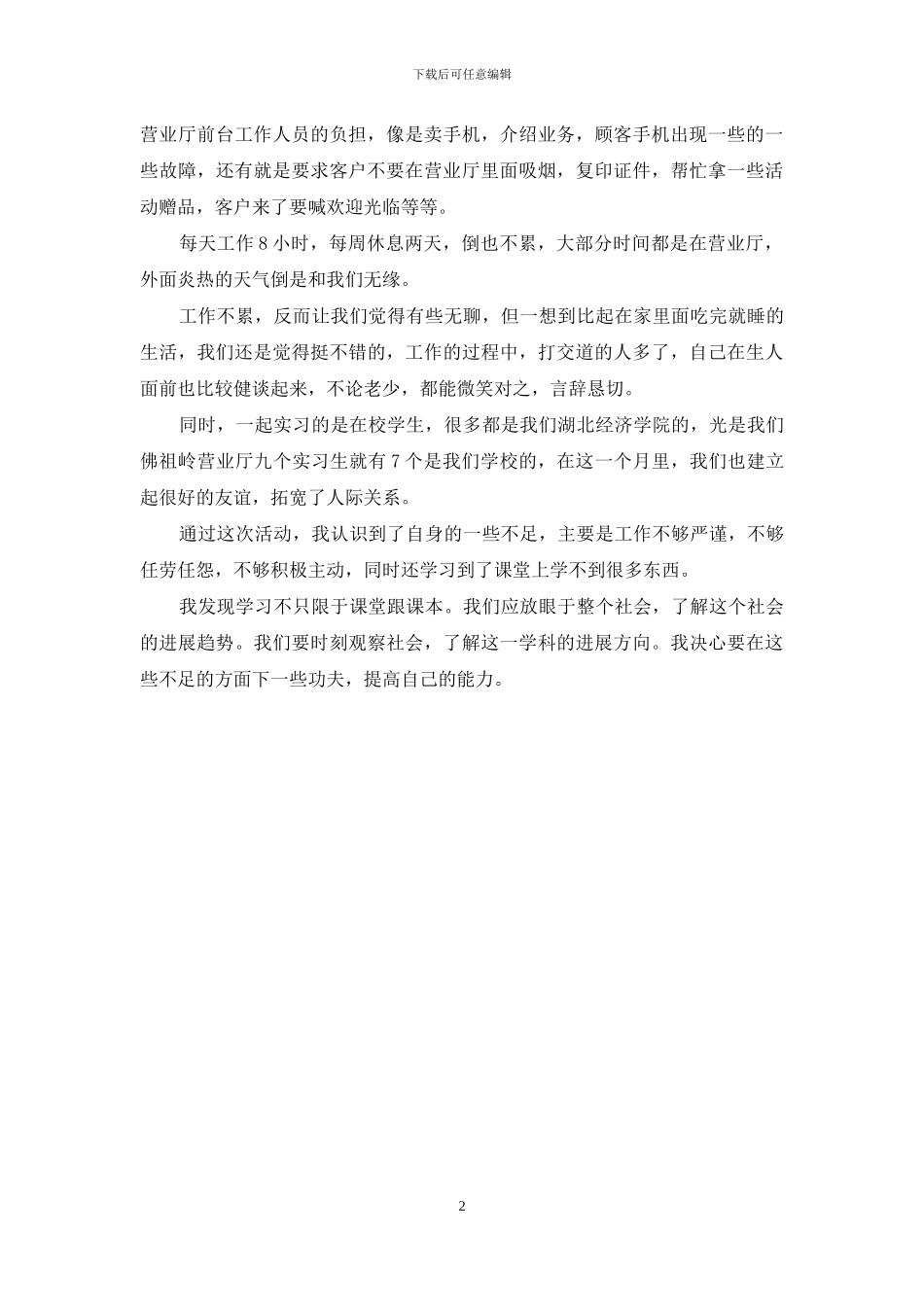 下载后可任意编辑

营业厅前台工作人员的负担，像是卖手机，介绍业务，顾客手机出现一些的一些故障，还有就是要求客户不要在营业厅里面吸烟，复印证件，帮忙拿一些活动赠品，客户来了要喊欢迎光临等等。

每天工作 8 小时，每周休息两天，倒也不累，大部分时间都是在营业厅，外面炎热的天气倒是和我们无缘。

工作不累，反而让我们觉得有些无聊，但一想到比起在家里面吃完就睡的生活，我们还是觉得挺不错的，工作的过程中，打交道的人多了，自己在生人面前也比较健谈起来，不论老少，都能微笑对之，言辞恳切。

同时，一起实习的是在校学生，很多都是我们湖北经济学院的，光是我们佛祖岭营业厅九个实习生就有 7 个是我们学校的，在这一个月里，我们也建立起很好的友谊，拓宽了人际关系。

通过这次活动，我认识到了自身的一些不足，主要是工作不够严谨，不够任劳任怨，不够积极主动，同时还学习到了课堂上学不到很多东西。

我发现学习不只限于课堂跟课本。我们应放眼于整个社会，了解这个社会的进展趋势。我们要时刻观察社会，了解这一学科的进展方向。我决心要在这些不足的方面下一些功夫，提高自己的能力。

2